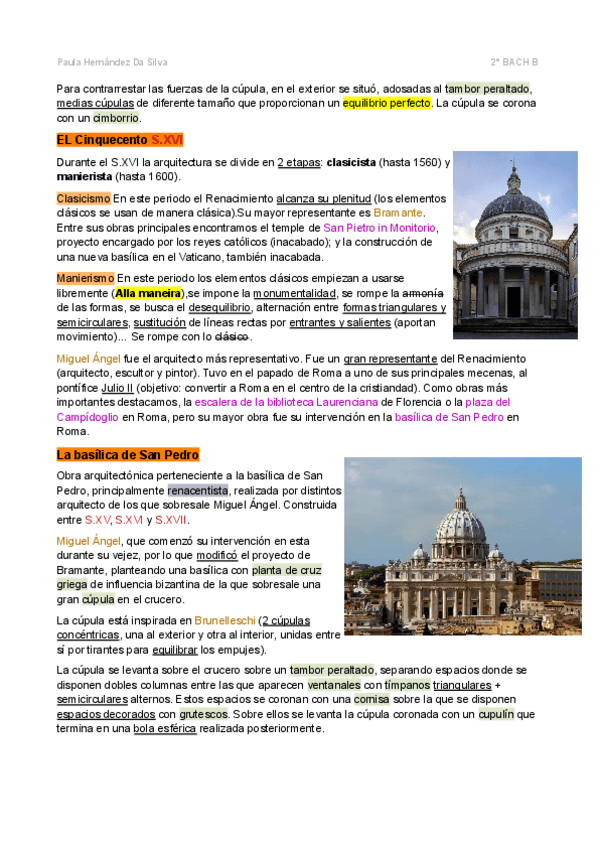 Paula Hernández Da Silva

2º BACH B

Para contrarrestar las fuerzas de la cúpula, en el exterior se situó, adosadas al tambor peraltado, medias cúpulas de diferente tamaño que proporcionan un equilibrio perfecto. La cúpula se corona con un cimborrio.

EL Cinquecento S.XVI

Durante el S.XVI la arquitectura se divide en 2 etapas: clasicista (hasta 1560) y manierista (hasta 1600).

Clasicismo En este periodo el Renacimiento alcanza su plenitud (los elementos clásicos se usan de manera clásica).Su mayor representante es Bramante. Entre sus obras principales encontramos el temple de San Pietro in Monitorio, proyecto encargado por los reyes católicos (inacabado); y la construcción de una nueva basílica en el Vaticano, también inacabada.

Manierismo En este periodo los elementos clásicos empiezan a usarse libremente (Alla maneira),se impone la monumentalidad, se rompe la armonía de las formas, se busca el desequilibrio, alternación entre formas triangulares y semicirculares, sustitución de líneas rectas por entrantes y salientes (aportan movimiento)... Se rompe con lo clásico.

Miguel Ángel fue el arquitecto más representativo. Fue un gran representante del Renacimiento (arquitecto, escultor y pintor). Tuvo en el papado de Roma a uno de sus principales mecenas, al pontífice Julio II (objetivo: convertir a Roma en el centro de la cristiandad). Como obras más importantes destacamos, la escalera de la biblioteca Laurenciana de Florencia o la plaza del Campidoglio en Roma, pero su mayor obra fue su intervención en la basílica de San Pedro en Roma.

La basílica de San Pedro

Obra arquitectónica perteneciente a la basílica de San Pedro, principalmente renacentista, realizada por distintos arquitecto de los que sobresale Miguel Ángel. Construida entre S.XV, S.XVI y S.XVII.

Miguel Ángel, que comenzó su intervención en esta durante su vejez, por lo que modificó el proyecto de Bramante, planteando una basílica con planta de cruz griega de influencia bizantina de la que sobresale una gran cúpula en el crucero.

La cúpula está inspirada en Brunelleschi (2 cúpulas concéntricas, una al exterior y otra al interior, unidas entre sí por tirantes para equilibrar los empujes).

La cúpula se levanta sobre el crucero sobre un tambor peraltado, separando espacios donde se disponen dobles columnas entre las que aparecen ventanales con tímpanos triangulares + semicirculares alternos. Estos espacios se coronan con una cornisa sobre la que se disponen espacios decorados con grutescos. Sobre ellos se levanta la cúpula coronada con un cupulín que termina en una bola esférica realizada posteriormente.